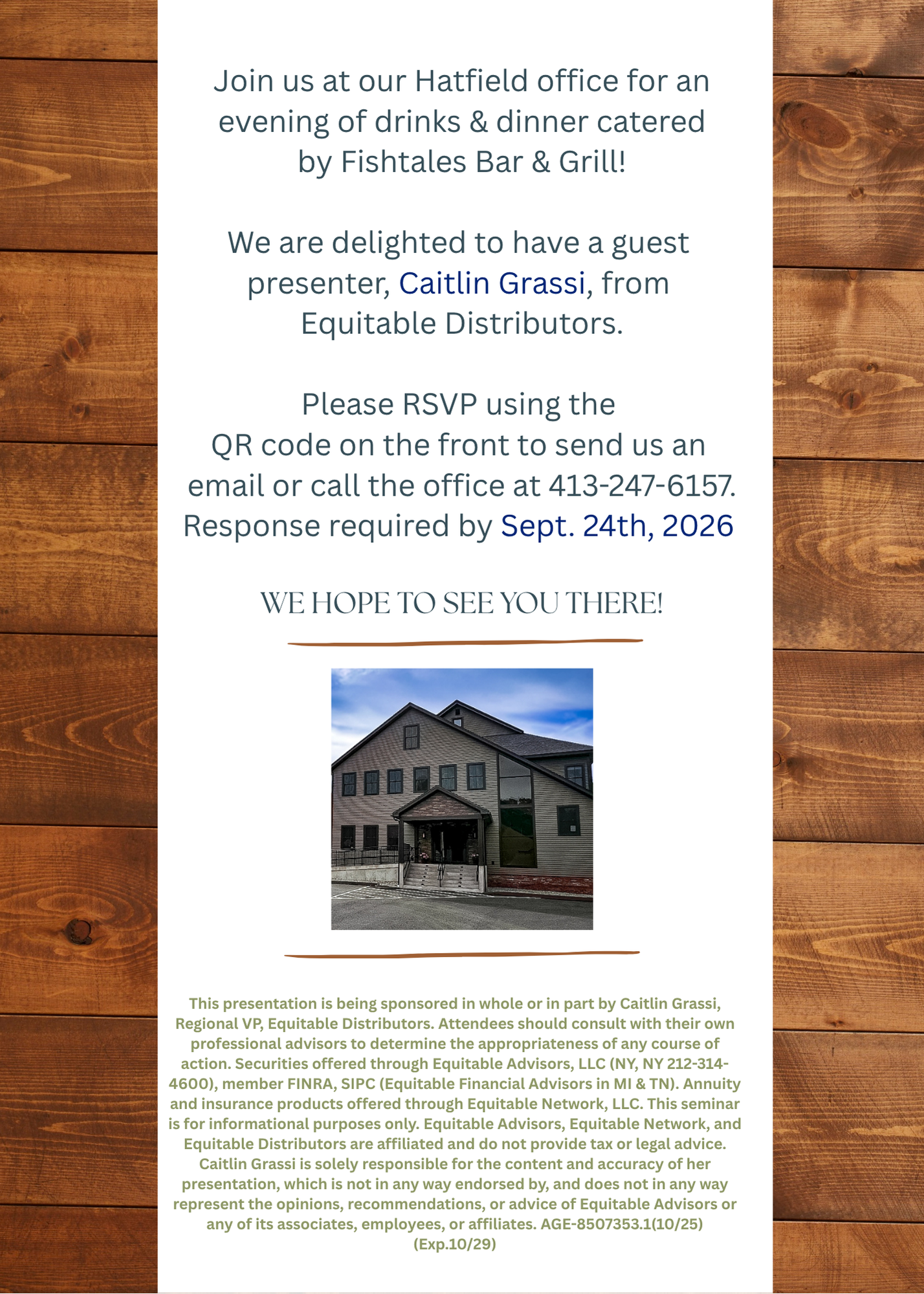 Join us at our Hatfield office for an evening of drinks & dinner catered by Fishtales Bar & Grill!

We are delighted to have a guest presenter, Caitlin Grassi, from Equitable Distributors.

Please RSVP using the QR code on the front to send us an email or call the office at 413-247-6157. Response required by Sept. 24th, 2026

WE HOPE TO SEE YOU THERE!

This presentation is being sponsored in whole or in part by Caitlin Grassi, Regional VP, Equitable Distributors. Attendees should consult with their own professional advisors to determine the appropriateness of any course of action. Securities offered through Equitable Advisors, LLC (NY, NY 212-314-4600), member FINRA, SIPC (Equitable Financial Advisors in MI & TN). Annuity and insurance products offered through Equitable Network, LLC. This seminar is for informational purposes only. Equitable Advisors, Equitable Network, and Equitable Distributors are affiliated and do not provide tax or legal advice. Caitlin Grassi is solely responsible for the content and accuracy of her presentation, which is not in any way endorsed by, and does not in any way represent the opinions, recommendations, or advice of Equitable Advisors or any of its associates, employees, or affiliates. AGE-8507353.1(10/25) (Exp.10/29)